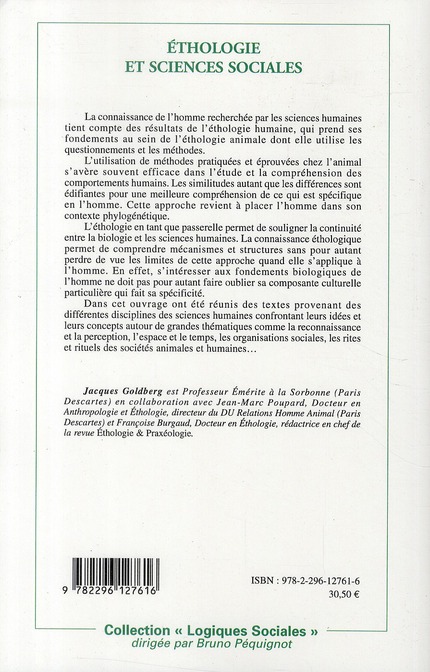 ÉTHOLOGIE
ET SCIENCES SOCIALES

La connaissance de l'homme recherchée par les sciences humaines tient compte des résultats de l'éthologie humaine, qui prend ses fondements au sein de l'éthologie animale dont elle utilise les questionnements et les méthodes.

L'utilisation de méthodes pratiquées et éprouvées chez l'animal s'avère souvent efficace dans l'étude et la compréhension des comportements humains. Les similitudes autant que les différences sont édifiantes pour une meilleure compréhension de ce qui est spécifique en l'homme. Cette approche revient à placer l'homme dans son contexte phylogénétique.

L'éthologie en tant que passerelle permet de souligner la continuité entre la biologie et les sciences humaines. La connaissance éthologique permet de comprendre mécanismes et structures sans pour autant perdre de vue les limites de cette approche quand elle s'applique à l'homme. En effet, s'intéresser aux fondements biologiques de l'homme ne doit pas pour autant faire oublier sa composante culturelle particulière qui fait sa spécificité.

Dans cet ouvrage ont été réunis des textes provenant des différentes disciplines des sciences humaines confrontant leurs idées et leurs concepts autour de grandes thématiques comme la reconnaissance et la perception, l'espace et le temps, les organisations sociales, les rites et rituels des sociétés animales et humaines…

Jacques Goldberg est Professeur Émérite à la Sorbonne (Paris Descartes) en collaboration avec Jean-Marc Poupard, Docteur en Anthropologie et Éthologie, directeur du DU Relations Homme Animal (Paris Descartes) et Françoise Burgaud, Docteur en Éthologie, rédactrice en chef de la revue Éthologie & Praxéologie.

9 782296 127616

ISBN : 978-2-296-12761-6
30,50 €

Collection « Logiques Sociales »
dirigée par Bruno Péquignot